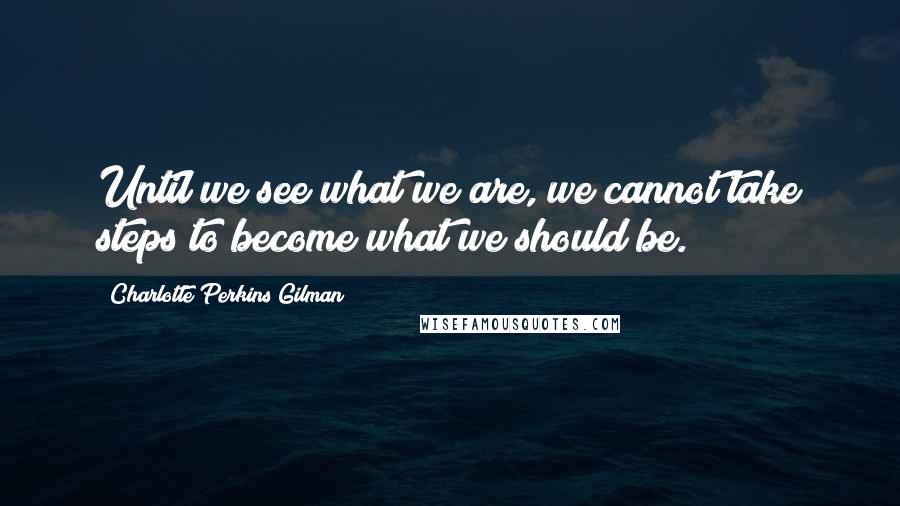 Until we see what we are, we cannot take steps to become what we should be.

Charlotte Perkins Gilman

WISEFAMOUSQUOTES.COM